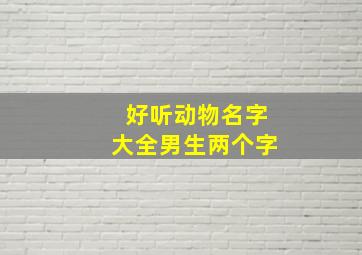 好听动物名字
大全男生两个字